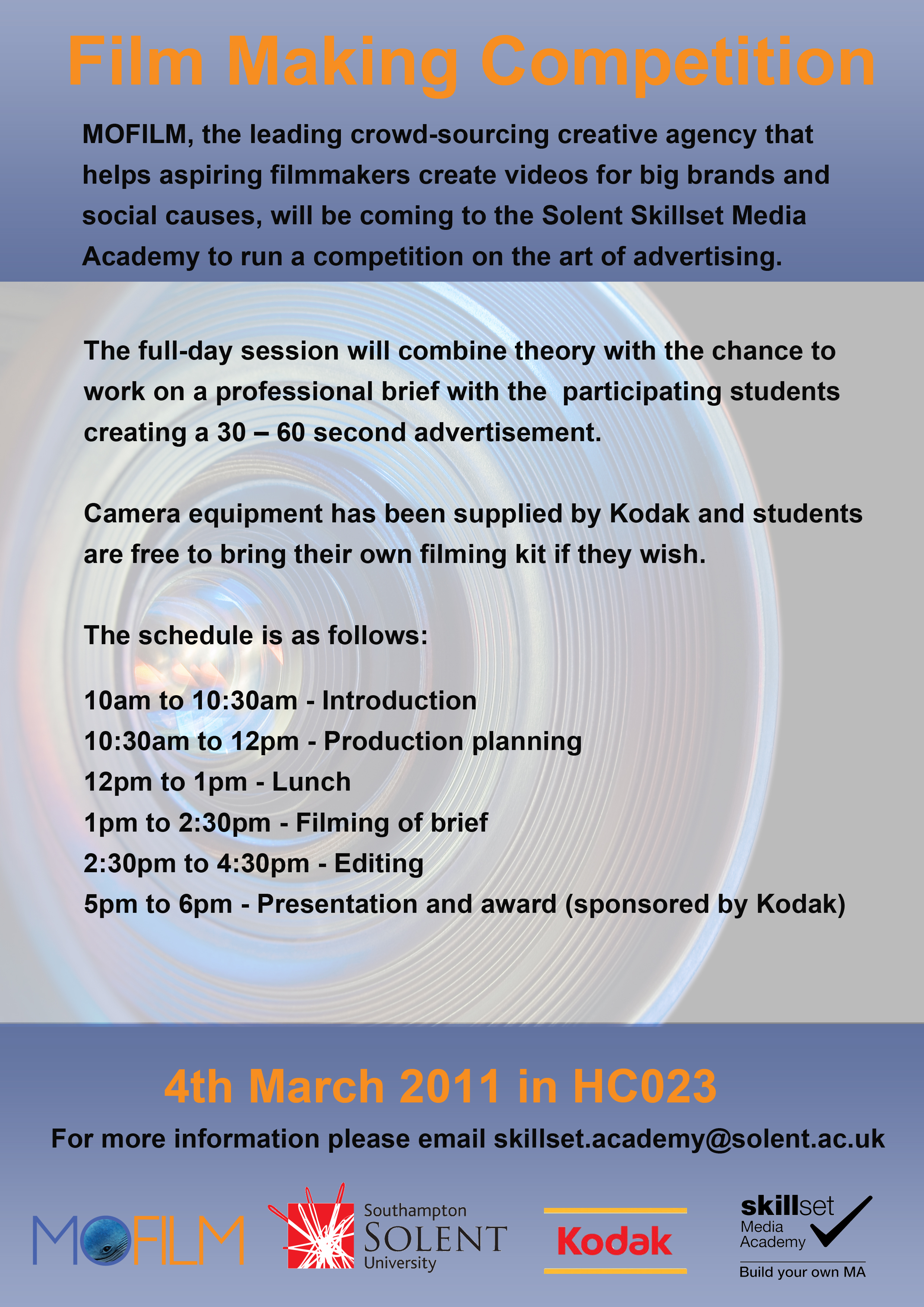 Film Making Competition

MOFILM, the leading crowd-sourcing creative agency that helps aspiring filmmakers create videos for big brands and social causes, will be coming to the Solent Skillset Media Academy to run a competition on the art of advertising.

The full-day session will combine theory with the chance to work on a professional brief with the participating students creating a 30 – 60 second advertisement.

Camera equipment has been supplied by Kodak and students are free to bring their own filming kit if they wish.

The schedule is as follows:

10am to 10:30am - Introduction
10:30am to 12pm - Production planning
12pm to 1pm - Lunch
1pm to 2:30pm - Filming of brief
2:30pm to 4:30pm - Editing
5pm to 6pm - Presentation and award (sponsored by Kodak)

4th March 2011 in HC023

For more information please email skillset.academy@solent.ac.uk

MOFILM

Southampton SOLENT University

Kodak

skillset Media Academy
Build your own MA